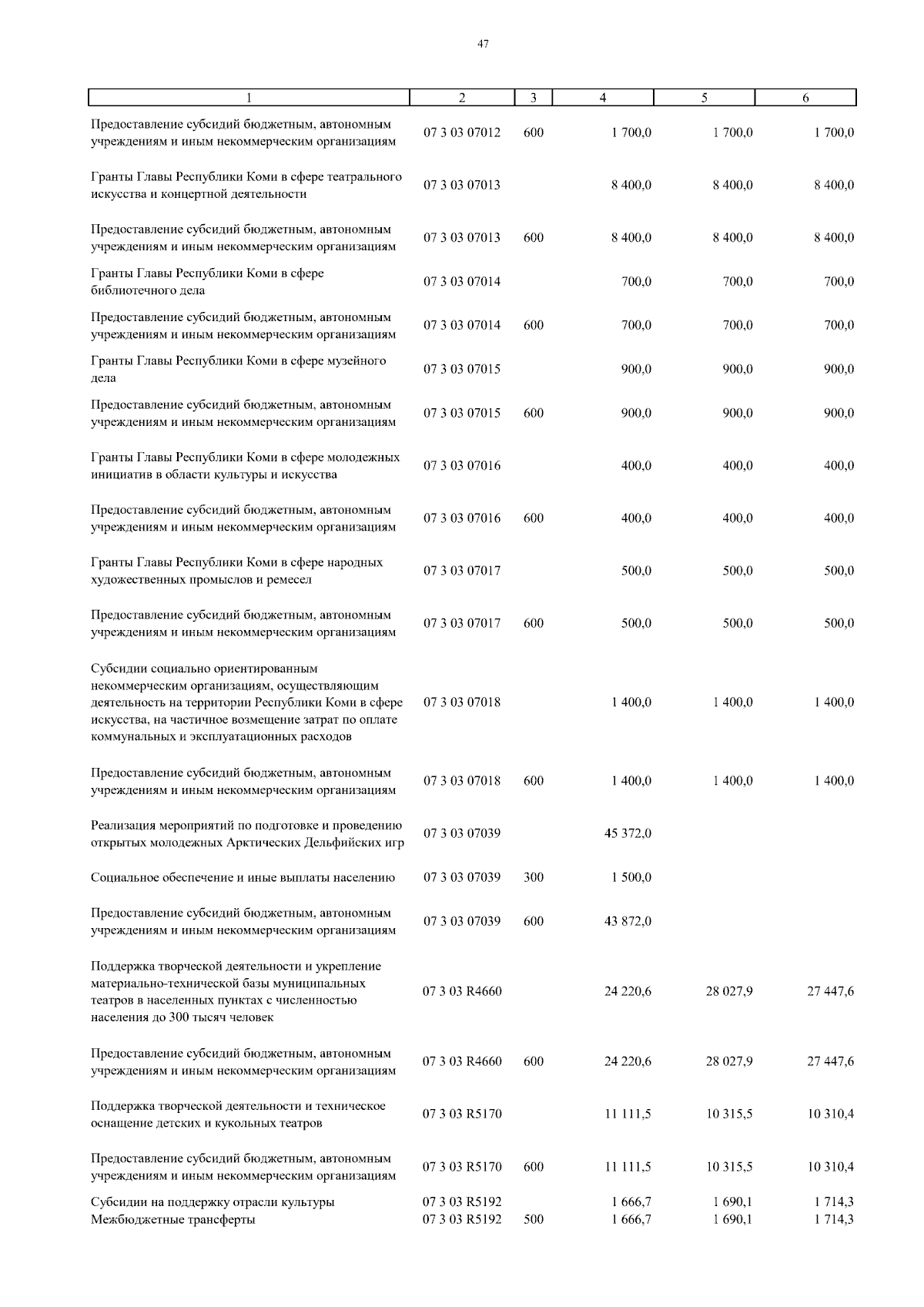 47

| 1 | 2 | 3 | 4 | 5 | 6 |
|---|---|---|---|---|---|
| Предоставление субсидий бюджетным, автономным учреждениям и иным некоммерческим организациям | 07 3 03 07012 | 600 | 1 700,0 | 1 700,0 | 1 700,0 |
| Гранты Главы Республики Коми в сфере театрального искусства и концертной деятельности | 07 3 03 07013 | | 8 400,0 | 8 400,0 | 8 400,0 |
| Предоставление субсидий бюджетным, автономным учреждениям и иным некоммерческим организациям | 07 3 03 07013 | 600 | 8 400,0 | 8 400,0 | 8 400,0 |
| Гранты Главы Республики Коми в сфере библиотечного дела | 07 3 03 07014 | | 700,0 | 700,0 | 700,0 |
| Предоставление субсидий бюджетным, автономным учреждениям и иным некоммерческим организациям | 07 3 03 07014 | 600 | 700,0 | 700,0 | 700,0 |
| Гранты Главы Республики Коми в сфере музейного дела | 07 3 03 07015 | | 900,0 | 900,0 | 900,0 |
| Предоставление субсидий бюджетным, автономным учреждениям и иным некоммерческим организациям | 07 3 03 07015 | 600 | 900,0 | 900,0 | 900,0 |
| Гранты Главы Республики Коми в сфере молодежных инициатив в области культуры и искусства | 07 3 03 07016 | | 400,0 | 400,0 | 400,0 |
| Предоставление субсидий бюджетным, автономным учреждениям и иным некоммерческим организациям | 07 3 03 07016 | 600 | 400,0 | 400,0 | 400,0 |
| Гранты Главы Республики Коми в сфере народных художественных промыслов и ремесел | 07 3 03 07017 | | 500,0 | 500,0 | 500,0 |
| Предоставление субсидий бюджетным, автономным учреждениям и иным некоммерческим организациям | 07 3 03 07017 | 600 | 500,0 | 500,0 | 500,0 |
| Субсидии социально ориентированным некоммерческим организациям, осуществляющим деятельность на территории Республики Коми в сфере искусства, на частичное возмещение затрат по оплате коммунальных и эксплуатационных расходов | 07 3 03 07018 | | 1 400,0 | 1 400,0 | 1 400,0 |
| Предоставление субсидий бюджетным, автономным учреждениям и иным некоммерческим организациям | 07 3 03 07018 | 600 | 1 400,0 | 1 400,0 | 1 400,0 |
| Реализация мероприятий по подготовке и проведению открытых молодежных Арктических Дельфийских игр | 07 3 03 07039 | | 45 372,0 | | |
| Социальное обеспечение и иные выплаты населению | 07 3 03 07039 | 300 | 1 500,0 | | |
| Предоставление субсидий бюджетным, автономным учреждениям и иным некоммерческим организациям | 07 3 03 07039 | 600 | 43 872,0 | | |
| Поддержка творческой деятельности и укрепление материально-технической базы муниципальных театров в населенных пунктах с численностью населения до 300 тысяч человек | 07 3 03 R4660 | | 24 220,6 | 28 027,9 | 27 447,6 |
| Предоставление субсидий бюджетным, автономным учреждениям и иным некоммерческим организациям | 07 3 03 R4660 | 600 | 24 220,6 | 28 027,9 | 27 447,6 |
| Поддержка творческой деятельности и техническое оснащение детских и кукольных театров | 07 3 03 R5170 | | 11 111,5 | 10 315,5 | 10 310,4 |
| Предоставление субсидий бюджетным, автономным учреждениям и иным некоммерческим организациям | 07 3 03 R5170 | 600 | 11 111,5 | 10 315,5 | 10 310,4 |
| Субсидии на поддержку отрасли культуры | 07 3 03 R5192 | | 1 666,7 | 1 690,1 | 1 714,3 |
| Межбюджетные трансферты | 07 3 03 R5192 | 500 | 1 666,7 | 1 690,1 | 1 714,3 |